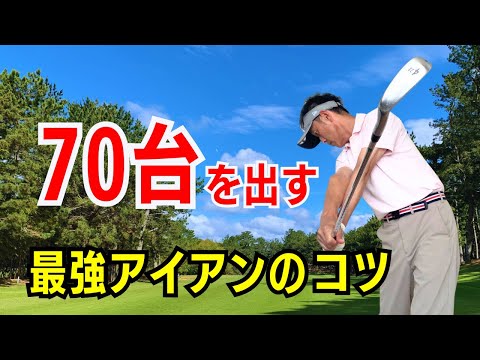 70台を出す

最強アイアンのコツ